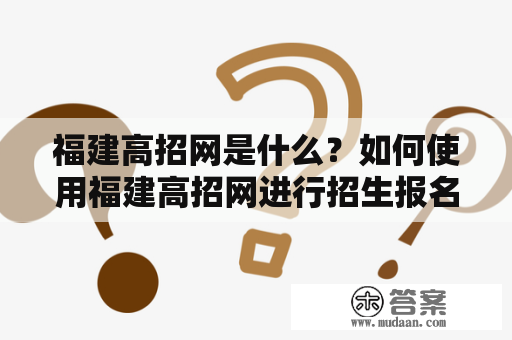 福建高招网是什么？如何使用福建高招网进行招生报名

木 答案
www.mudaan.com